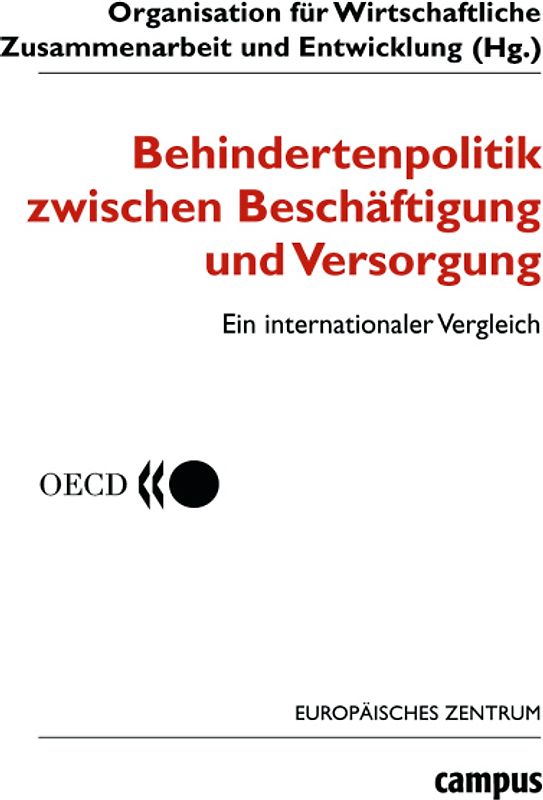 Organisation für Wirtschaftliche Zusammenarbeit und Entwicklung (Hg.)

Behindertenpolitik zwischen Beschäftigung und Versorgung

Ein internationaler Vergleich

OECD

EUROPÄISCHES ZENTRUM

campus